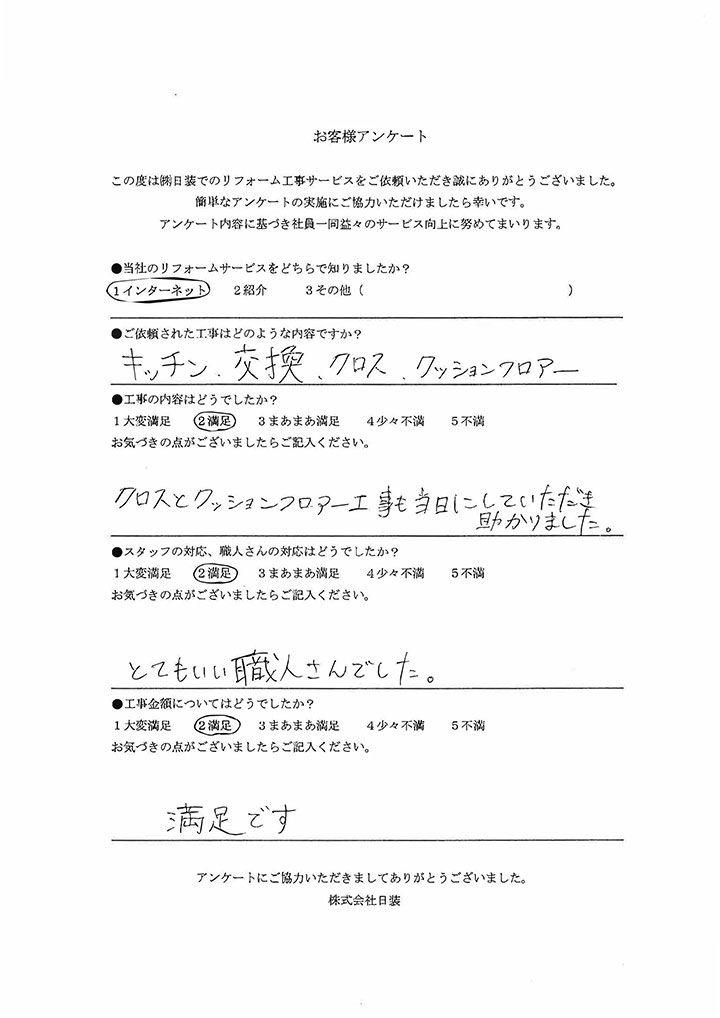 お客様アンケート

この度は㈱日装でのリフォーム工事サービスをご依頼いただき誠にありがとうございました。
簡単なアンケートの実施にご協力いただけましたら幸いです。
アンケート内容に基づき社員一同益々のサービス向上に努めてまいります。

●当社のリフォームサービスをどちらで知りましたか？
1インターネット　2紹介　3その他（　　　　　　　　　　　　）

●ご依頼された工事はどのような内容ですか？
キッチン、交換、クロス、クッションフロアー

●工事の内容はどうでしたか？
1大変満足　2満足　3まあまあ満足　4少々不満　5不満
お気づきの点がございましたらご記入ください。

クロスとクッションフロアー工事も当日にしていただき助かりました。

●スタッフの対応、職人さんの対応はどうでしたか？
1大変満足　2満足　3まあまあ満足　4少々不満　5不満
お気づきの点がございましたらご記入ください。

とてもいい職人さんでした。

●工事金額についてはどうでしたか？
1大変満足　2満足　3まあまあ満足　4少々不満　5不満
お気づきの点がございましたらご記入ください。

満足です

アンケートにご協力いただきましてありがとうございました。
株式会社日装